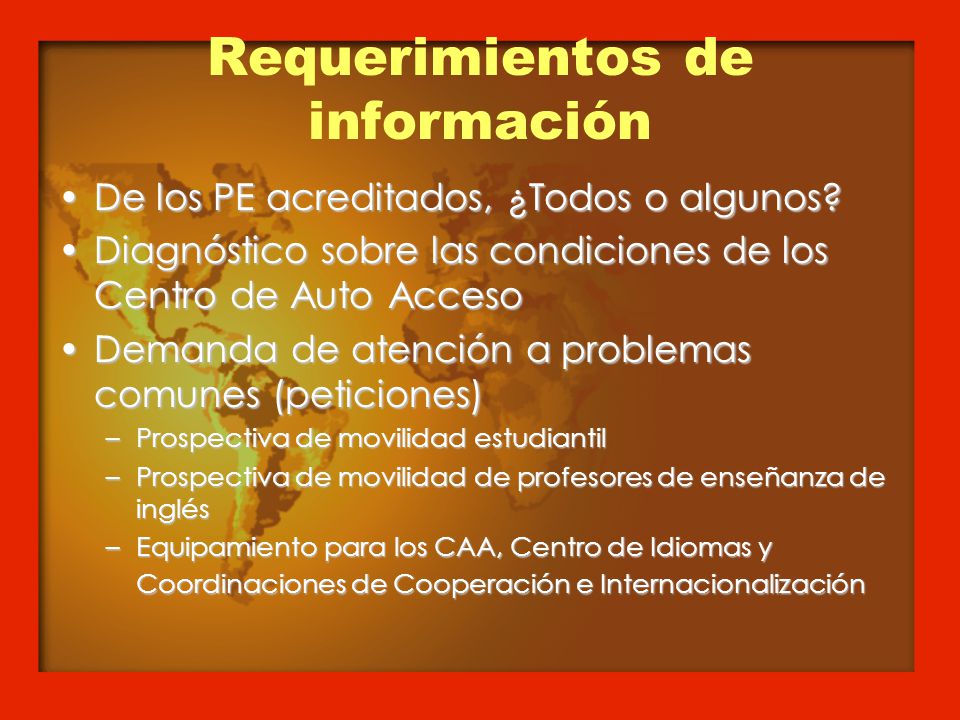 Requerimientos de información

• De los PE acreditados, ¿Todos o algunos?
• Diagnóstico sobre las condiciones de los Centro de Auto Acceso
• Demanda de atención a problemas comunes (peticiones)
– Prospectiva de movilidad estudiantil
– Prospectiva de movilidad de profesores de enseñanza de inglés
– Equipamiento para los CAA, Centro de Idiomas y Coordinaciones de Cooperación e Internacionalización